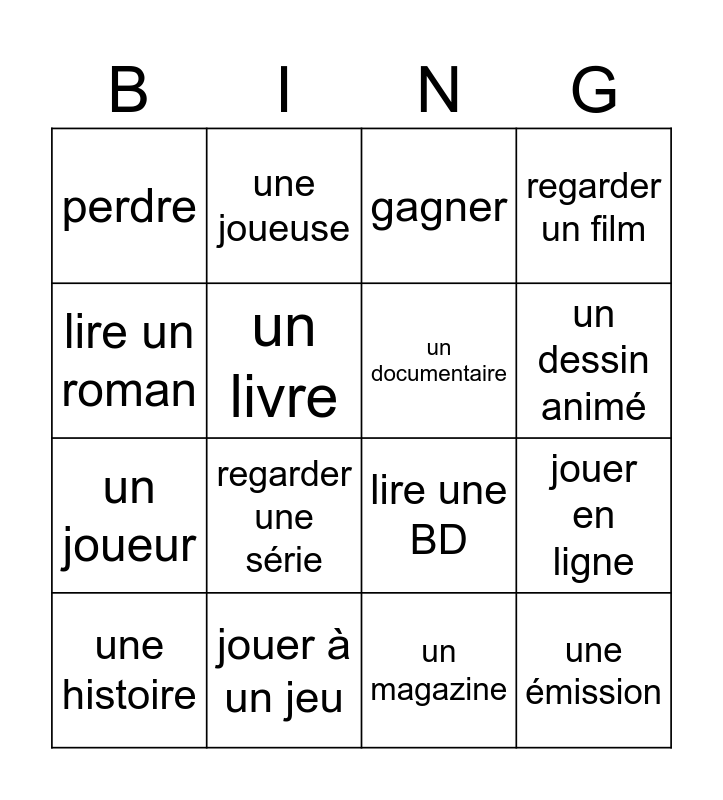 | B | I | N | G |
|---|---|---|---|
| perdre | une joueuse | gagner | regarder un film |
| lire un roman | un livre | un documentaire | un dessin animé |
| un joueur | regarder une série | lire une BD | jouer en ligne |
| une histoire | jouer à un jeu | un magazine | une émission |